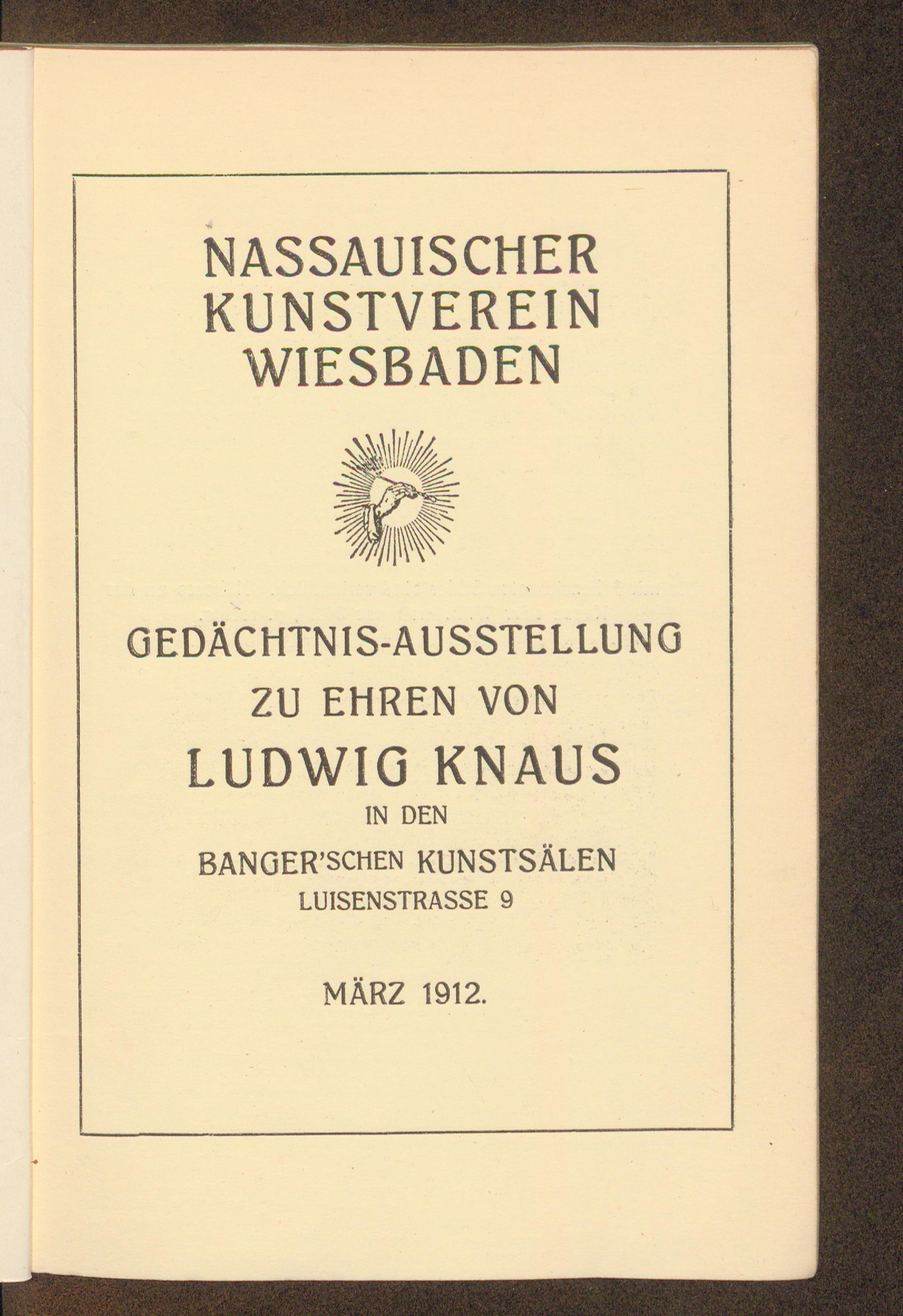 NASSAUISCHER
KUNSTVEREIN
WIESBADEN

GEDÄCHTNIS-AUSSTELLUNG
ZU EHREN VON
LUDWIG KNAUS
IN DEN
BANGER'SCHEN KUNSTSÄLEN
LUISENSTRASSE 9

MÄRZ 1912.